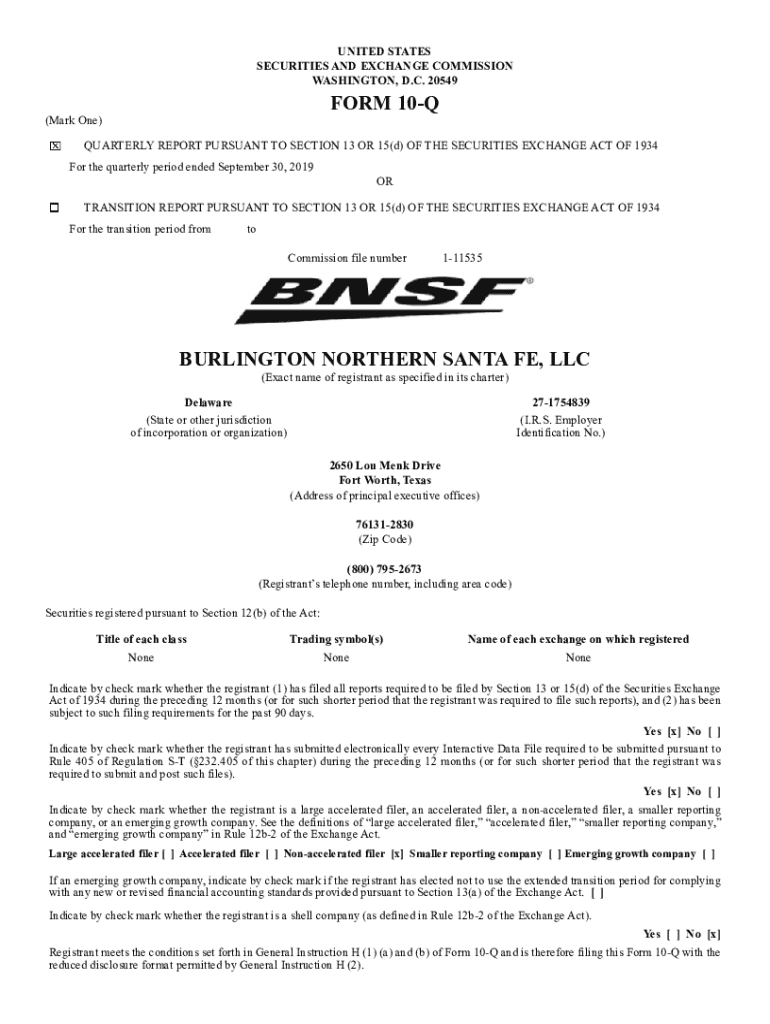 UNITED STATES
SECURITIES AND EXCHANGE COMMISSION
WASHINGTON, D.C. 20549

FORM 10-Q

(Mark One)

☒ QUARTERLY REPORT PURSUANT TO SECTION 13 OR 15(d) OF THE SECURITIES EXCHANGE ACT OF 1934

For the quarterly period ended September 30, 2019

OR

☐ TRANSITION REPORT PURSUANT TO SECTION 13 OR 15(d) OF THE SECURITIES EXCHANGE ACT OF 1934

For the transition period from to

Commission file number 1-11535

BNSF®

BURLINGTON NORTHERN SANTA FE, LLC
(Exact name of registrant as specified in its charter)

Delaware
(State or other jurisdiction of incorporation or organization)

27-1754839
(I.R.S. Employer Identification No.)

2650 Lou Menk Drive
Fort Worth, Texas
(Address of principal executive offices)

76131-2830
(Zip Code)

(800) 795-2673
(Registrant's telephone number, including area code)

Securities registered pursuant to Section 12(b) of the Act:

| Title of each class | Trading symbol(s) | Name of each exchange on which registered |
|---|---|---|
| None | None | None |

Indicate by check mark whether the registrant (1) has filed all reports required to be filed by Section 13 or 15(d) of the Securities Exchange Act of 1934 during the preceding 12 months (or for such shorter period that the registrant was required to file such reports), and (2) has been subject to such filing requirements for the past 90 days.

Yes [x] No [ ]

Indicate by check mark whether the registrant has submitted electronically every Interactive Data File required to be submitted pursuant to Rule 405 of Regulation S-T (§232.405 of this chapter) during the preceding 12 months (or for such shorter period that the registrant was required to submit and post such files).

Yes [x] No [ ]

Indicate by check mark whether the registrant is a large accelerated filer, an accelerated filer, a non-accelerated filer, a smaller reporting company, or an emerging growth company. See the definitions of "large accelerated filer," "accelerated filer," "smaller reporting company," and "emerging growth company" in Rule 12b-2 of the Exchange Act.

Large accelerated filer [ ] Accelerated filer [ ] Non-accelerated filer [x] Smaller reporting company [ ] Emerging growth company [ ]

If an emerging growth company, indicate by check mark if the registrant has elected not to use the extended transition period for complying with any new or revised financial accounting standards provided pursuant to Section 13(a) of the Exchange Act. [ ]

Indicate by check mark whether the registrant is a shell company (as defined in Rule 12b-2 of the Exchange Act).

Yes [ ] No [x]

Registrant meets the conditions set forth in General Instruction H (1) (a) and (b) of Form 10-Q and is therefore filing this Form 10-Q with the reduced disclosure format permitted by General Instruction H (2).